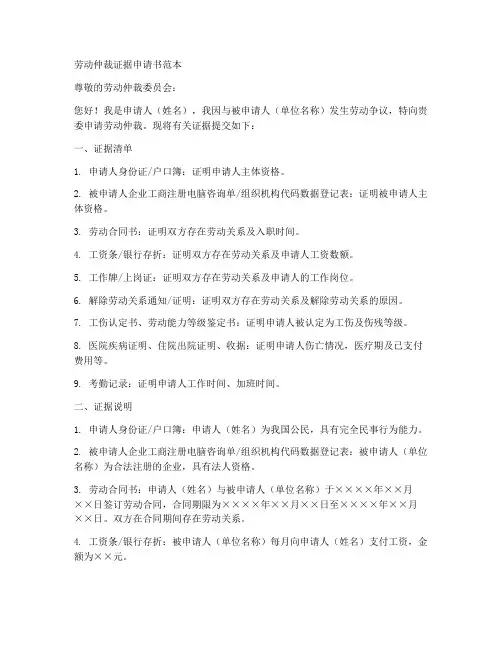 劳动仲裁证据申请书范本

尊敬的劳动仲裁委员会：

您好！我是申请人（姓名），我因与被申请人（单位名称）发生劳动争议，特向贵委申请劳动仲裁。现将有关证据提交如下：

一、证据清单

1. 申请人身份证/户口簿：证明申请人主体资格。

2. 被申请人企业工商注册电脑咨询单/组织机构代码数据登记表：证明被申请人主体资格。

3. 劳动合同书：证明双方存在劳动关系及入职时间。

4. 工资条/银行存折：证明双方存在劳动关系及申请人工资数额。

5. 工作牌/上岗证：证明双方存在劳动关系及申请人的工作岗位。

6. 解除劳动关系通知/证明：证明双方存在劳动关系及解除劳动关系的原因。

7. 工伤认定书、劳动能力等级鉴定书：证明申请人被认定为工伤及伤残等级。

8. 医院疾病证明、住院出院证明、收据：证明申请人伤亡情况，医疗期及已支付费用等。

9. 考勤记录：证明申请人工作时间、加班时间。

二、证据说明

1. 申请人身份证/户口簿：申请人（姓名）为我国公民，具有完全民事行为能力。

2. 被申请人企业工商注册电脑咨询单/组织机构代码数据登记表：被申请人（单位名称）为合法注册的企业，具有法人资格。

3. 劳动合同书：申请人（姓名）与被申请人（单位名称）于××××年××月××日签订劳动合同，合同期限为××××年××月××日至××××年××月××日。双方在合同期间存在劳动关系。

4. 工资条/银行存折：被申请人（单位名称）每月向申请人（姓名）支付工资，金额为××元。